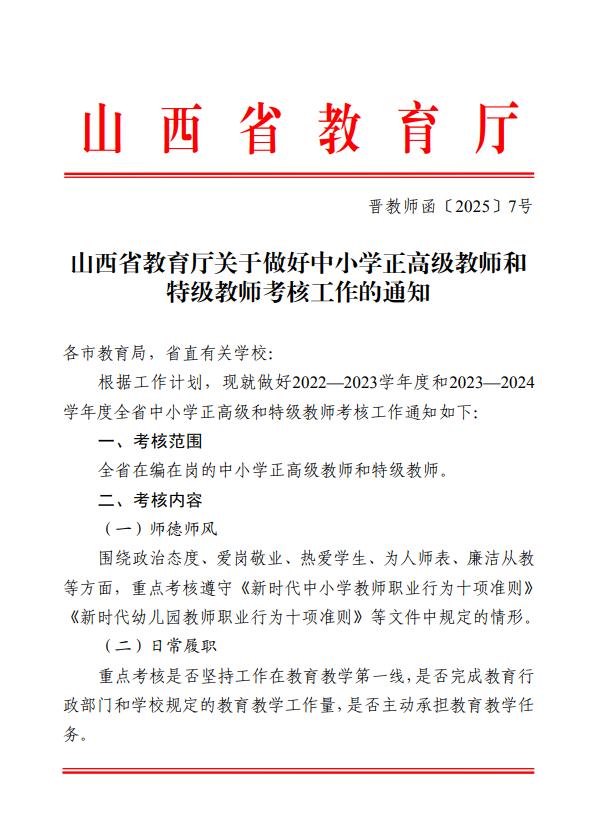 山西省教育厅

晋教师函〔2025〕7号

山西省教育厅关于做好中小学正高级教师和特级教师考核工作的通知

各市教育局，省直有关学校：

根据工作计划，现就做好2022—2023学年度和2023—2024学年度全省中小学正高级和特级教师考核工作通知如下：

一、考核范围

全省在编在岗的中小学正高级教师和特级教师。

二、考核内容

（一）师德师风

围绕政治态度、爱岗敬业、热爱学生、为人师表、廉洁从教等方面，重点考核遵守《新时代中小学教师职业行为十项准则》《新时代幼儿园教师职业行为十项准则》等文件中规定的情形。

（二）日常履职

重点考核是否坚持工作在教育教学第一线，是否完成教育行政部门和学校规定的教育教学工作量，是否主动承担教育教学任务。